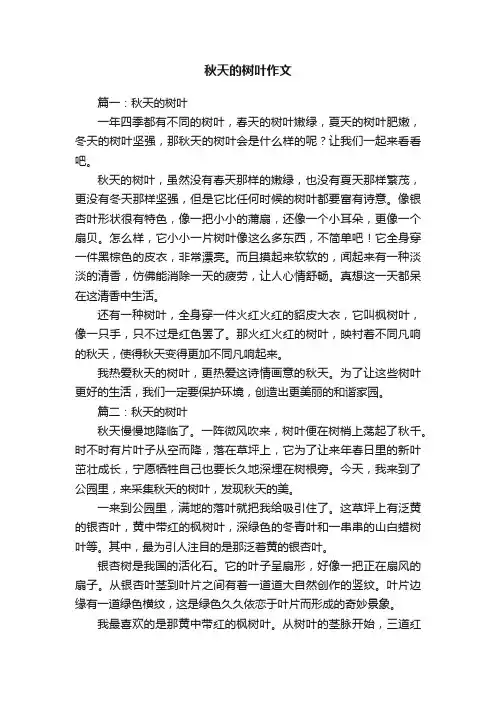 秋天的树叶作文

篇一：秋天的树叶

一年四季都有不同的树叶，春天的树叶嫩绿，夏天的树叶肥嫩，冬天的树叶坚强，那秋天的树叶会是什么样的呢？让我们一起来看看吧。

秋天的树叶，虽然没有春天那样的嫩绿，也没有夏天那样繁茂，更没有冬天那样坚强，但是它比任何时候的树叶都要富有诗意。像银杏叶形状很有特色，像一把小小的蒲扇，还像一个小耳朵，更像一个扇贝。怎么样，它小小一片树叶像这么多东西，不简单吧！它全身穿一件黑棕色的皮衣，非常漂亮。而且摸起来软软的，闻起来有一种淡淡的清香，仿佛能消除一天的疲劳，让人心情舒畅。真想这一天都呆在这清香中生活。

还有一种树叶，全身穿一件火红火红的貂皮大衣，它叫枫树叶，像一只手，只不过是红色罢了。那火红火红的树叶，映衬着不同凡响的秋天，使得秋天变得更加不同凡响起来。

我热爱秋天的树叶，更热爱这诗情画意的秋天。为了让这些树叶更好的生活，我们一定要保护环境，创造出更美丽的和谐家园。

篇二：秋天的树叶

秋天慢慢地降临了。一阵微风吹来，树叶便在树梢上荡起了秋千。时不时有片叶子从空而降，落在草坪上，它为了让来年春日里的新叶茁壮成长，宁愿牺牲自己也要长久地深埋在树根旁。今天，我来到了公园里，来采集秋天的树叶，发现秋天的美。

一来到公园里，满地的落叶就把我给吸引住了。这草坪上有泛黄的银杏叶，黄中带红的枫树叶，深绿色的冬青叶和一串串的山白蜡树叶等。其中，最为引人注目的是那泛着黄的银杏叶。

银杏树是我国的活化石。它的叶子呈扇形，好像一把正在扇风的扇子。从银杏叶茎到叶片之间有着一道道大自然创作的竖纹。叶片边缘有一道绿色横纹，这是绿色久久依恋于叶片而形成的奇妙景象。

我最喜欢的是那黄中带红的枫树叶。从树叶的茎脉开始，三道红